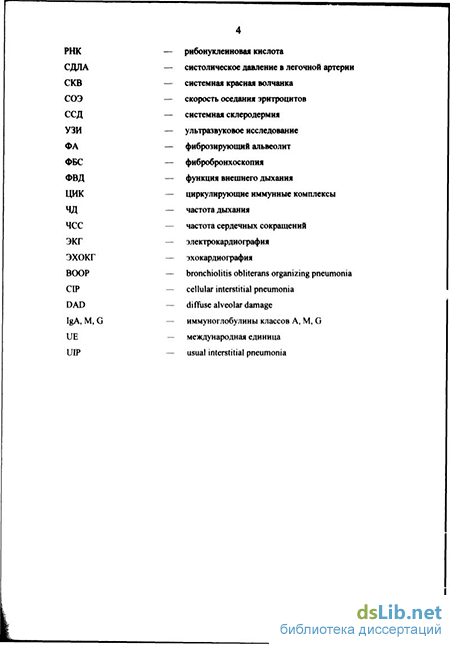 4

РНК — рибонуклеиновая кислота
СДЛА — систолическое давление в легочной артерии
СКВ — системная красная волчанка
СОЭ — скорость оседания эритроцитов
ССД — системная склеродермия
УЗИ — ультразвуковое исследование
ФА — фиброзирующий альвеолит
ФБС — фибробронхоскопия
ФВД — функция внешнего дыхания
ЦИК — циркулирующие иммунные комплексы
ЧД — частота дыхания
ЧСС — частота сердечных сокращений
ЭКГ — электрокардиография
ЭХОКГ — эхокардиография
BOOP — bronchiolitis obliterans organizing pneumonia
CIP — cellular interstitial pneumonia
DAD — diffuse alveolar damage
IgA, M, G — иммуноглобулины классов A, M, G
UE — международная единица
UIP — usual interstitial pneumonia

dsLib.net
библиотека диссертаций